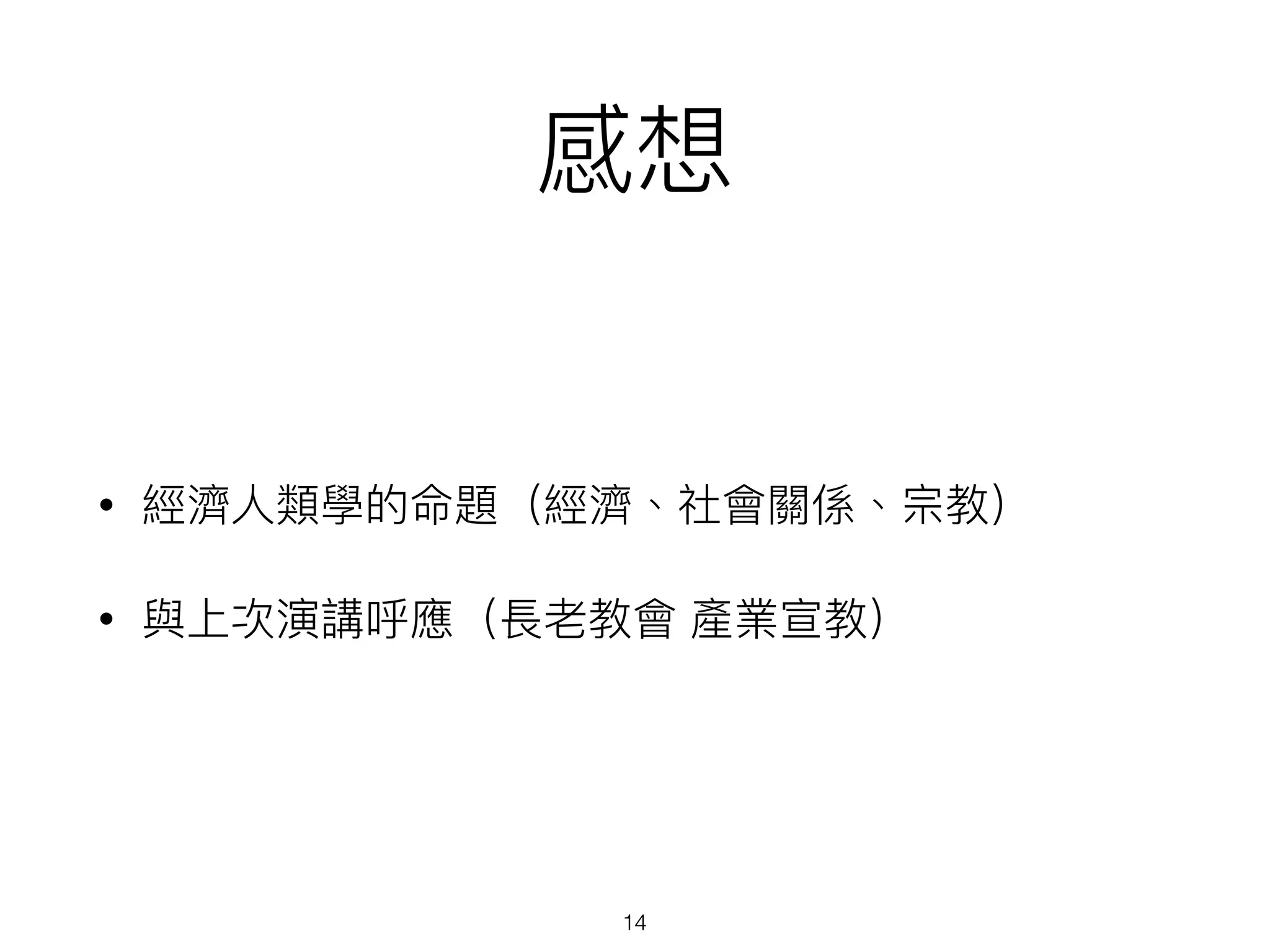 感想

• 經濟人類學的命題（經濟、社會關係、宗教）

• 與上次演講呼應（長老教會 產業宣教）

14